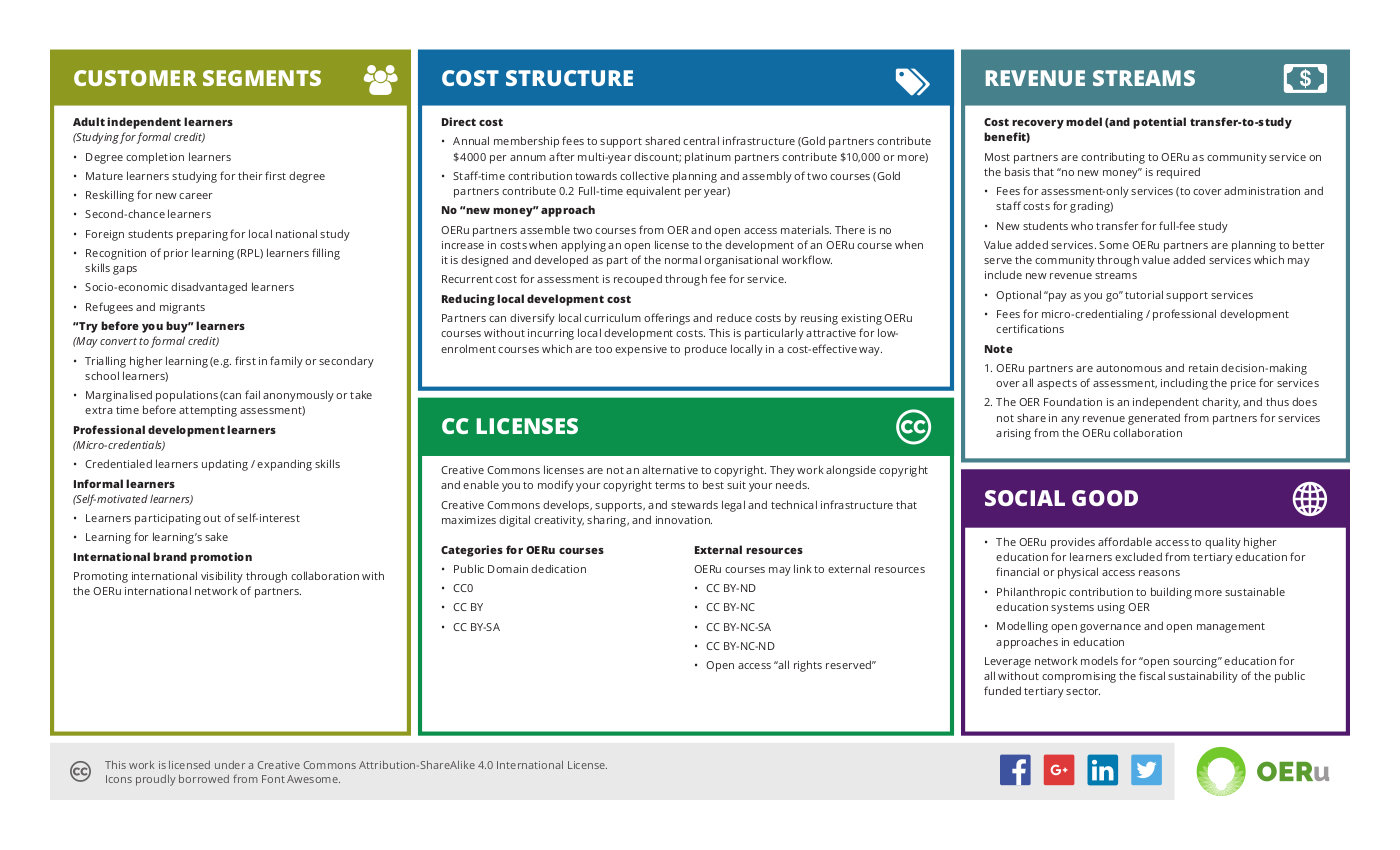 CUSTOMER SEGMENTS

Adult independent learners
(Studying for formal credit)
• Degree completion learners
• Mature learners studying for their first degree
• Reskilling for new career
• Second-chance learners
• Foreign students preparing for local national study
• Recognition of prior learning (RPL) learners filling skills gaps
• Socio-economic disadvantaged learners
• Refugees and migrants

"Try before you buy" learners
(May convert to formal credit)
• Trialling higher learning (e.g. first in family or secondary school learners)
• Marginalised populations (can fail anonymously or take extra time before attempting assessment)

Professional development learners
(Micro-credentials)
• Credentialed learners updating / expanding skills

Informal learners
(Self-motivated learners)
• Learners participating out of self-interest
• Learning for learning's sake

International brand promotion
Promoting international visibility through collaboration with the OERu international network of partners.

COST STRUCTURE

Direct cost
• Annual membership fees to support shared central infrastructure (Gold partners contribute $4000 per annum after multi-year discount; platinum partners contribute $10,000 or more)
• Staff-time contribution towards collective planning and assembly of two courses (Gold partners contribute 0.2 Full-time equivalent per year)

No "new money" approach
OERu partners assemble two courses from OER and open access materials. There is no increase in costs when applying an open license to the development of an OERu course when it is designed and developed as part of the normal organisational workflow.
Recurrent cost for assessment is recouped through fee for service.

Reducing local development cost
Partners can diversify local curriculum offerings and reduce costs by reusing existing OERu courses without incurring local development costs. This is particularly attractive for low-enrolment courses which are too expensive to produce locally in a cost-effective way.

CC LICENSES

Creative Commons licenses are not an alternative to copyright. They work alongside copyright and enable you to modify your copyright terms to best suit your needs.
Creative Commons develops, supports, and stewards legal and technical infrastructure that maximizes digital creativity, sharing, and innovation.

Categories for OERu courses
• Public Domain dedication
• CC0
• CC BY
• CC BY-SA

External resources
OERu courses may link to external resources
• CC BY-ND
• CC BY-NC
• CC BY-NC-SA
• CC BY-NC-ND
• Open access "all rights reserved"

REVENUE STREAMS

Cost recovery model (and potential transfer-to-study benefit)
Most partners are contributing to OERu as community service on the basis that "no new money" is required
• Fees for assessment-only services (to cover administration and staff costs for grading)
• New students who transfer for full-fee study
Value added services. Some OERu partners are planning to better serve the community through value added services which may include new revenue streams
• Optional "pay as you go" tutorial support services
• Fees for micro-credentialing / professional development certifications

Note
1. OERu partners are autonomous and retain decision-making over all aspects of assessment, including the price for services
2. The OER Foundation is an independent charity, and thus does not share in any revenue generated from partners for services arising from the OERu collaboration

SOCIAL GOOD

• The OERu provides affordable access to quality higher education for learners excluded from tertiary education for financial or physical access reasons
• Philanthropic contribution to building more sustainable education systems using OER
• Modelling open governance and open management approaches in education
Leverage network models for "open sourcing" education for all without compromising the fiscal sustainability of the public funded tertiary sector.

This work is licensed under a Creative Commons Attribution-ShareAlike 4.0 International License.
Icons proudly borrowed from Font Awesome.

OERu